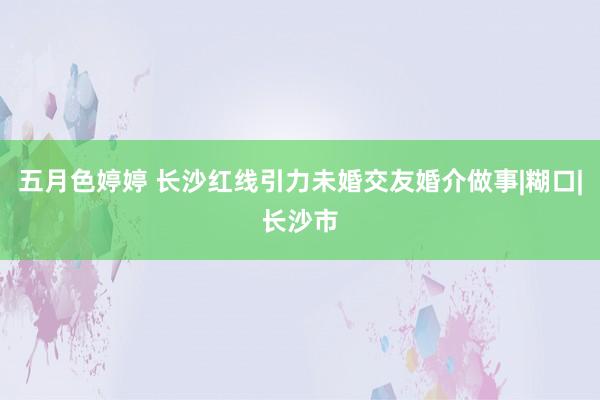 五月色婷婷 长沙红线引力未婚交友婚介做事|糊口|长沙市